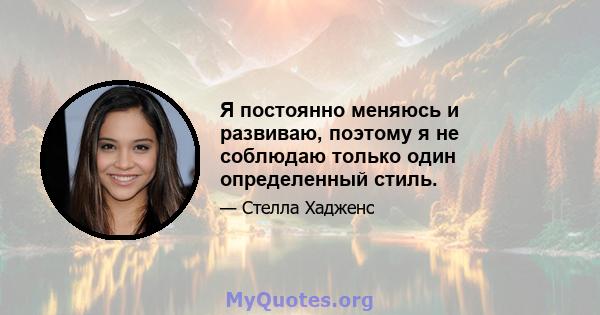 Я постоянно меняюсь и развиваю, поэтому я не соблюдаю только один определенный стиль.

— Стелла Хадженс

MyQuotes.org